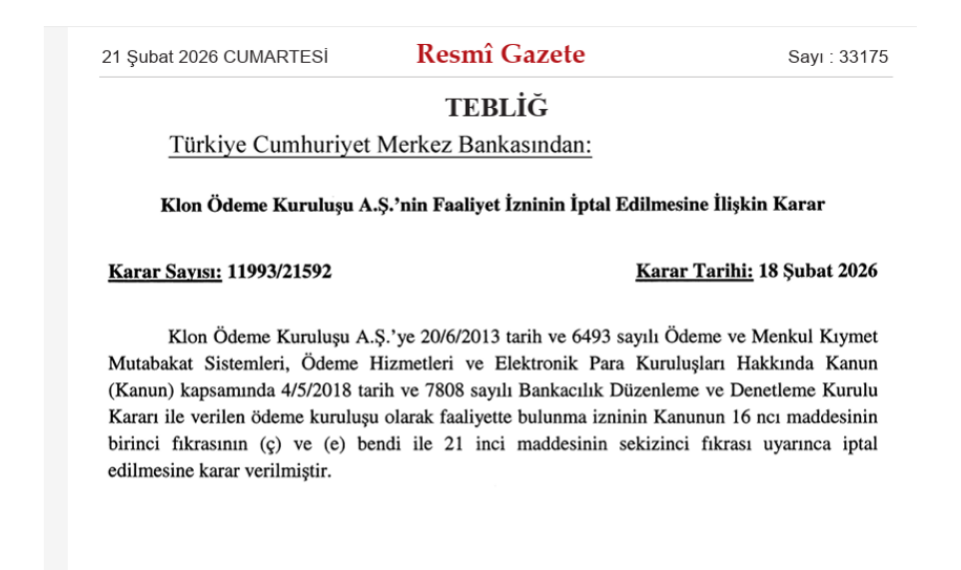 21 Şubat 2026 CUMARTESİ

Resmî Gazete

Sayı : 33175

TEBLİĞ

Türkiye Cumhuriyet Merkez Bankasından:

Klon Ödeme Kuruluşu A.Ş.'nin Faaliyet İzninin İptal Edilmesine İlişkin Karar

Karar Sayısı: 11993/21592

Karar Tarihi: 18 Şubat 2026

Klon Ödeme Kuruluşu A.Ş.'ye 20/6/2013 tarih ve 6493 sayılı Ödeme ve Menkul Kıymet Mutabakat Sistemleri, Ödeme Hizmetleri ve Elektronik Para Kuruluşları Hakkında Kanun (Kanun) kapsamında 4/5/2018 tarih ve 7808 sayılı Bankacılık Düzenleme ve Denetleme Kurulu Kararı ile verilen ödeme kuruluşu olarak faaliyette bulunma izninin Kanunun 16 ncı maddesinin birinci fıkrasının (ç) ve (e) bendi ile 21 inci maddesinin sekizinci fıkrası uyarınca iptal edilmesine karar verilmiştir.